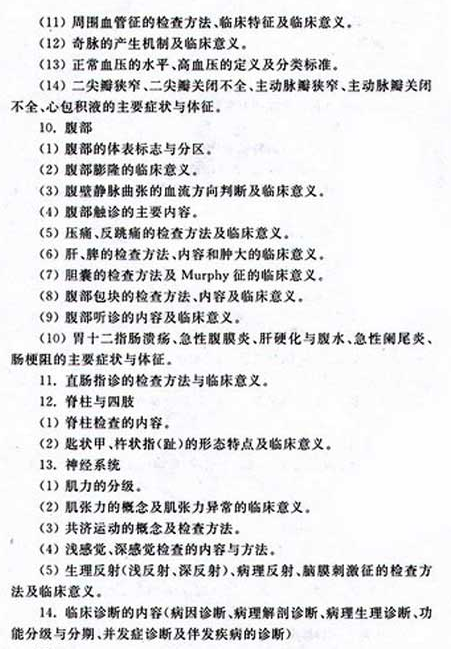 (11) 周围血管征的检查方法、临床特征及临床意义。
(12) 奇脉的产生机制及临床意义。
(13) 正常血压的水平、高血压的定义及分类标准。
(14) 二尖瓣狭窄、二尖瓣关闭不全、主动脉瓣狭窄、主动脉瓣关闭不全、心包积液的主要症状与体征。
10. 腹部
(1) 腹部的体表标志与分区。
(2) 腹部膨隆的临床意义。
(3) 腹壁静脉曲张的血流方向判断及临床意义。
(4) 腹部触诊的主要内容。
(5) 压痛、反跳痛的检查方法及临床意义。
(6) 肝、脾的检查方法、内容和肿大的临床意义。
(7) 胆囊的检查方法及 Murphy 征的临床意义。
(8) 腹部包块的检查方法、内容及临床意义。
(9) 腹部听诊的内容及临床意义。
(10) 胃十二指肠溃疡、急性腹膜炎、肝硬化与腹水、急性阑尾炎、肠梗阻的主要症状与体征。
11. 直肠指诊的检查方法与临床意义。
12. 脊柱与四肢
(1) 脊柱检查的内容。
(2) 匙状甲、杵状指(趾)的形态特点及临床意义。
13. 神经系统
(1) 肌力的分级。
(2) 肌张力的概念及肌张力异常的临床意义。
(3) 共济运动的概念及检查方法。
(4) 浅感觉、深感觉检查的内容与方法。
(5) 生理反射(浅反射、深反射)、病理反射、脑膜刺激征的检查方法及临床意义。
14. 临床诊断的内容(病因诊断、病理解剖诊断、病理生理诊断、功能分级与分期、并发症诊断及伴发疾病的诊断)